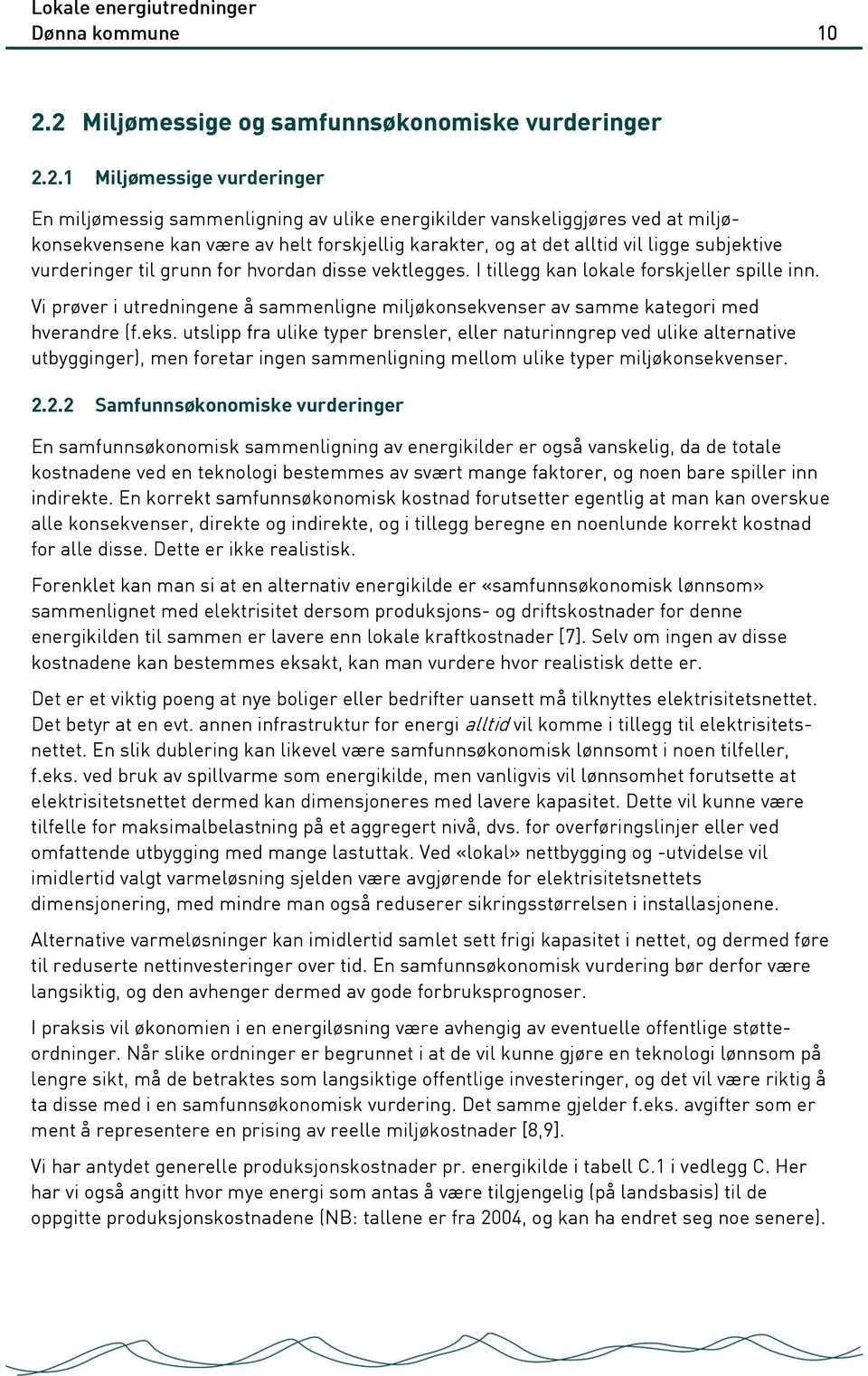 Lokale energiutredninger
Dønna kommune 10

2.2 Miljømessige og samfunnsøkonomiske vurderinger

2.2.1 Miljømessige vurderinger

En miljømessig sammenligning av ulike energikilder vanskeliggjøres ved at miljøkonsekvensene kan være av helt forskjellig karakter, og at det alltid vil ligge subjektive vurderinger til grunn for hvordan disse vektlegges. I tillegg kan lokale forskjeller spille inn.

Vi prøver i utredningene å sammenligne miljøkonsekvenser av samme kategori med hverandre (f.eks. utslipp fra ulike typer brensler, eller naturinngrep ved ulike alternative utbygginger), men foretar ingen sammenligning mellom ulike typer miljøkonsekvenser.

2.2.2 Samfunnsøkonomiske vurderinger

En samfunnsøkonomisk sammenligning av energikilder er også vanskelig, da de totale kostnadene ved en teknologi bestemmes av svært mange faktorer, og noen bare spiller inn indirekte. En korrekt samfunnsøkonomisk kostnad forutsetter egentlig at man kan overskue alle konsekvenser, direkte og indirekte, og i tillegg beregne en noenlunde korrekt kostnad for alle disse. Dette er ikke realistisk.

Forenklet kan man si at en alternativ energikilde er «samfunnsøkonomisk lønnsom» sammenlignet med elektrisitet dersom produksjons- og driftskostnader for denne energikilden til sammen er lavere enn lokale kraftkostnader [7]. Selv om ingen av disse kostnadene kan bestemmes eksakt, kan man vurdere hvor realistisk dette er.

Det er et viktig poeng at nye boliger eller bedrifter uansett må tilknyttes elektrisitetsnettet. Det betyr at en evt. annen infrastruktur for energi alltid vil komme i tillegg til elektrisitetsnettet. En slik dublering kan likevel være samfunnsøkonomisk lønnsomt i noen tilfeller, f.eks. ved bruk av spillvarme som energikilde, men vanligvis vil lønnsomhet forutsette at elektrisitetsnettet dermed kan dimensjoneres med lavere kapasitet. Dette vil kunne være tilfelle for maksimalbelastning på et aggregert nivå, dvs. for overføringslinjer eller ved omfattende utbygging med mange lastuttak. Ved «lokal» nettbygging og -utvidelse vil imidlertid valgt varmeløsning sjelden være avgjørende for elektrisitetsnettets dimensjonering, med mindre man også reduserer sikringsstørrelsen i installasjonene.

Alternative varmeløsninger kan imidlertid samlet sett frigi kapasitet i nettet, og dermed føre til reduserte nettinvesteringer over tid. En samfunnsøkonomisk vurdering bør derfor være langsiktig, og den avhenger dermed av gode forbruksprognoser.

I praksis vil økonomien i en energiløsning være avhengig av eventuelle offentlige støtteordninger. Når slike ordninger er begrunnet i at de vil kunne gjøre en teknologi lønnsom på lengre sikt, må de betraktes som langsiktige offentlige investeringer, og det vil være riktig å ta disse med i en samfunnsøkonomisk vurdering. Det samme gjelder f.eks. avgifter som er ment å representere en prising av reelle miljøkostnader [8,9].

Vi har antydet generelle produksjonskostnader pr. energikilde i tabell C.1 i vedlegg C. Her har vi også angitt hvor mye energi som antas å være tilgjengelig (på landsbasis) til de oppgitte produksjonskostnadene (NB: tallene er fra 2004, og kan ha endret seg noe senere).